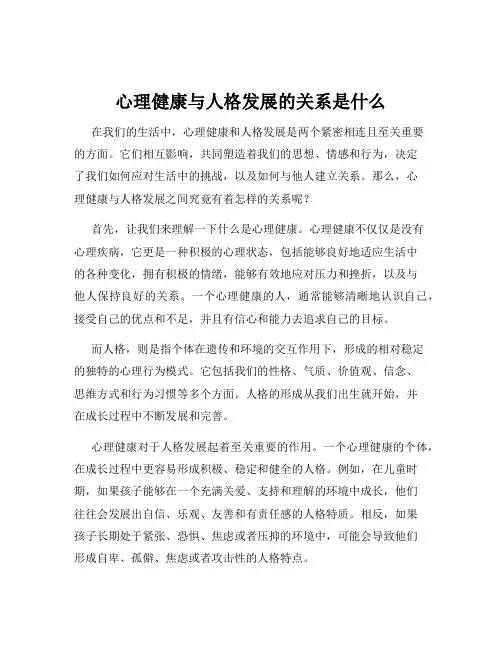 心理健康与人格发展的关系是什么

在我们的生活中，心理健康和人格发展是两个紧密相连且至关重要的方面。它们相互影响，共同塑造着我们的思想、情感和行为，决定了我们如何应对生活中的挑战，以及如何与他人建立关系。那么，心理健康与人格发展之间究竟有着怎样的关系呢？

首先，让我们来理解一下什么是心理健康。心理健康不仅仅是没有心理疾病，它更是一种积极的心理状态，包括能够良好地适应生活中的各种变化，拥有积极的情绪，能够有效地应对压力和挫折，以及与他人保持良好的关系。一个心理健康的人，通常能够清晰地认识自己，接受自己的优点和不足，并且有信心和能力去追求自己的目标。

而人格，则是指个体在遗传和环境的交互作用下，形成的相对稳定的独特的心理行为模式。它包括我们的性格、气质、价值观、信念、思维方式和行为习惯等多个方面。人格的形成从我们出生就开始，并在成长过程中不断发展和完善。

心理健康对于人格发展起着至关重要的作用。一个心理健康的个体，在成长过程中更容易形成积极、稳定和健全的人格。例如，在儿童时期，如果孩子能够在一个充满关爱、支持和理解的环境中成长，他们往往会发展出自信、乐观、友善和有责任感的人格特质。相反，如果孩子长期处于紧张、恐惧、焦虑或者压抑的环境中，可能会导致他们形成自卑、孤僻、焦虑或者攻击性的人格特点。